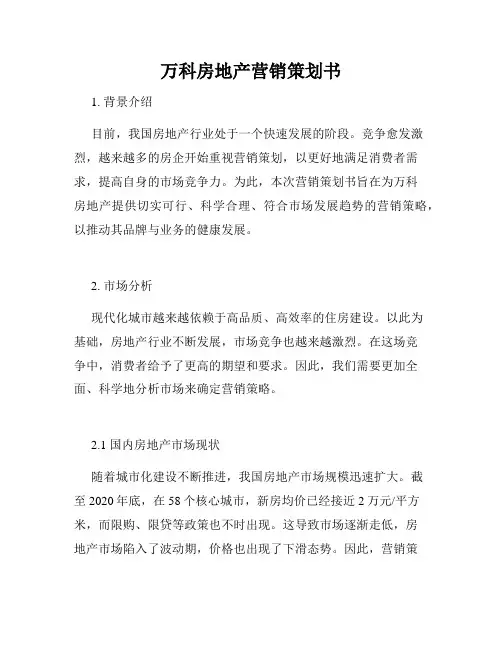 万科房地产营销策划书

1. 背景介绍

目前，我国房地产行业处于一个快速发展的阶段。竞争愈发激烈，越来越多的房企开始重视营销策划，以更好地满足消费者需求，提高自身的市场竞争力。为此，本次营销策划书旨在为万科房地产提供切实可行、科学合理、符合市场发展趋势的营销策略，以推动其品牌与业务的健康发展。

2. 市场分析

现代化城市越来越依赖于高品质、高效率的住房建设。以此为基础，房地产行业不断发展，市场竞争也越来越激烈。在这场竞争中，消费者给予了更高的期望和要求。因此，我们需要更加全面、科学地分析市场来确定营销策略。

2.1 国内房地产市场现状

随着城市化建设不断推进，我国房地产市场规模迅速扩大。截至 2020 年底，在 58 个核心城市，新房均价已经接近 2 万元/平方米，而限购、限贷等政策也不时出现。这导致市场逐渐走低，房地产市场陷入了波动期，价格也出现了下滑态势。因此，营销策